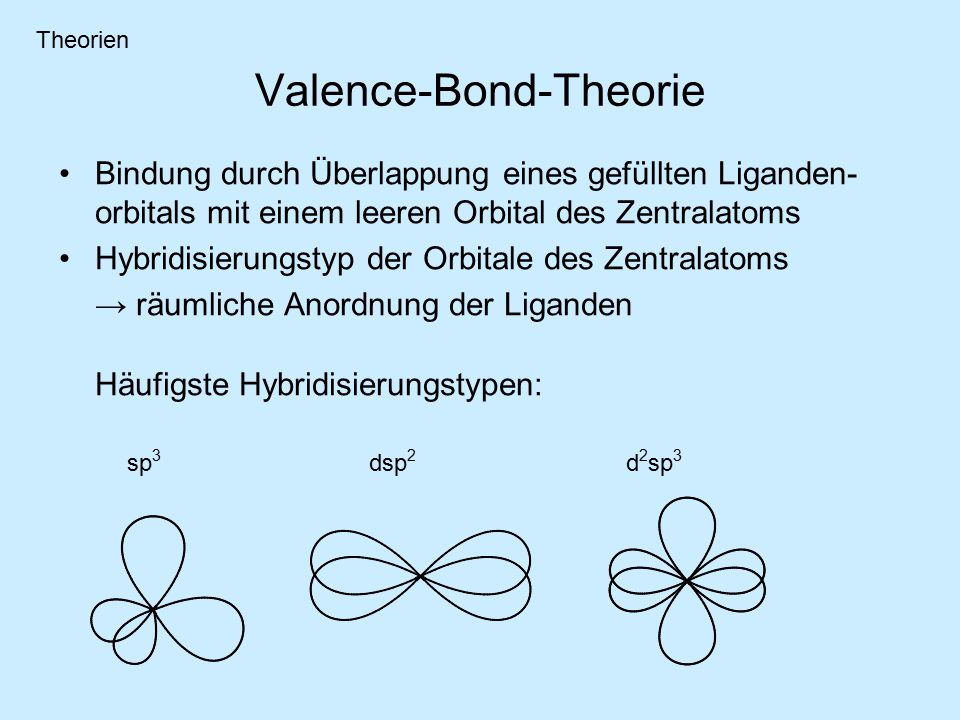 Theorien

Valence-Bond-Theorie

• Bindung durch Überlappung eines gefüllten Ligandenorbitals mit einem leeren Orbital des Zentralatoms

• Hybridisierungstyp der Orbitale des Zentralatoms
→ räumliche Anordnung der Liganden

Häufigste Hybridisierungstypen:

$sp^3$ $dsp^2$ $d^2sp^3$